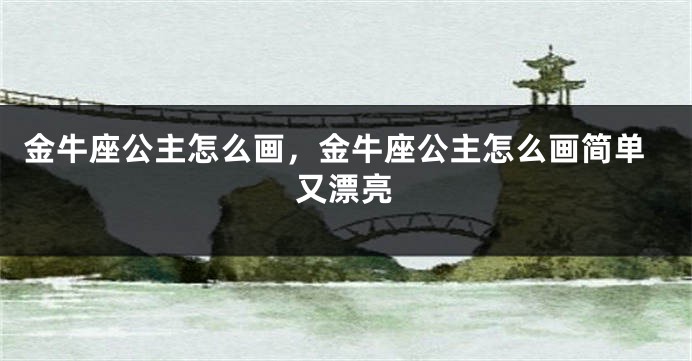 金牛座公主怎么画，金牛座公主怎么画简单又漂亮